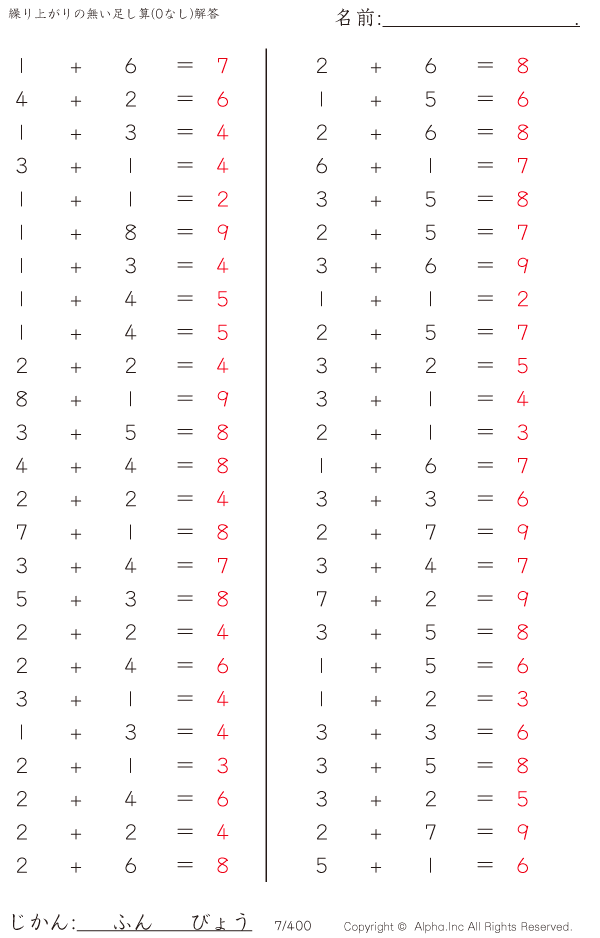 繰り上がりの無い足し算(0なし)解答

名前:____.

$1 + 6 = 7$
$4 + 2 = 6$
$1 + 3 = 4$
$3 + 1 = 4$
$1 + 1 = 2$
$1 + 8 = 9$
$1 + 3 = 4$
$1 + 4 = 5$
$1 + 4 = 5$
$2 + 2 = 4$
$8 + 1 = 9$
$3 + 5 = 8$
$4 + 4 = 8$
$2 + 2 = 4$
$7 + 1 = 8$
$3 + 4 = 7$
$5 + 3 = 8$
$2 + 2 = 4$
$2 + 4 = 6$
$3 + 1 = 4$
$1 + 3 = 4$
$2 + 1 = 3$
$2 + 4 = 6$
$2 + 2 = 4$
$2 + 6 = 8$

$2 + 6 = 8$
$1 + 5 = 6$
$2 + 6 = 8$
$6 + 1 = 7$
$3 + 5 = 8$
$2 + 5 = 7$
$3 + 6 = 9$
$1 + 1 = 2$
$2 + 5 = 7$
$3 + 2 = 5$
$3 + 1 = 4$
$2 + 1 = 3$
$1 + 6 = 7$
$3 + 3 = 6$
$2 + 7 = 9$
$3 + 4 = 7$
$7 + 2 = 9$
$3 + 5 = 8$
$1 + 5 = 6$
$1 + 2 = 3$
$3 + 3 = 6$
$3 + 5 = 8$
$3 + 2 = 5$
$2 + 7 = 9$
$5 + 1 = 6$

じかん:____ふん____びょう 7/400 Copyright © Alpha.Inc All Rights Reserved.